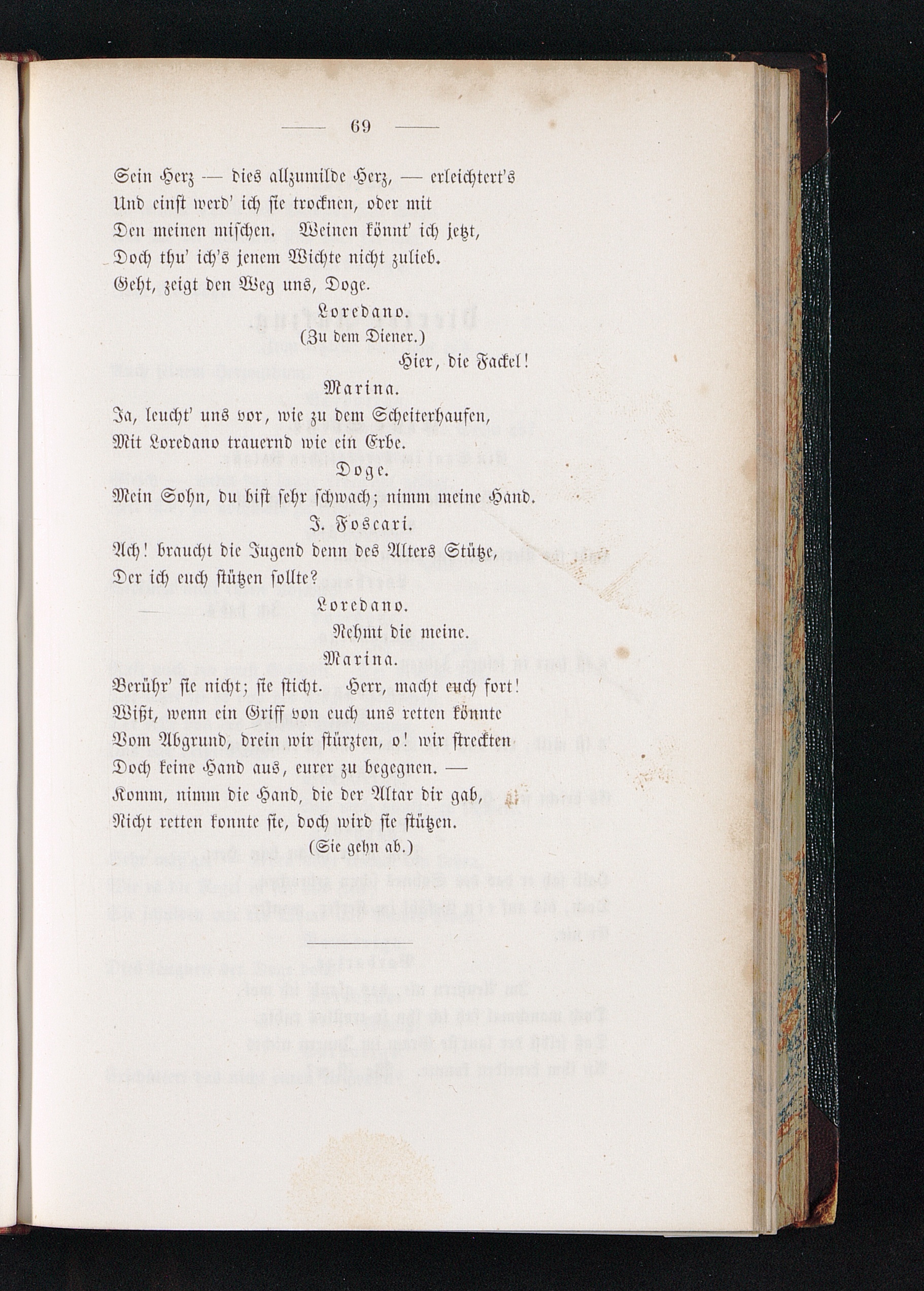 — 69 —

Sein Herz — dies allzumilde Herz, — erleichtert's
Und einst werd' ich sie trocknen, oder mit
Den meinen mischen. Weinen könnt' ich jetzt,
Doch thu' ich's jenem Wichte nicht zulieb.
Geht, zeigt den Weg uns, Doge.

Loredano.
(Zu dem Diener.)
Hier, die Fackel!

Marina.
Ja, leucht' uns vor, wie zu dem Scheiterhaufen,
Mit Loredano trauernd wie ein Erbe.

Doge.
Mein Sohn, du bist sehr schwach; nimm meine Hand.

J. Foscari.
Ach! braucht die Jugend denn des Alters Stütze,
Der ich euch stützen sollte?

Loredano.
Nehmt die meine.

Marina.
Berühr' sie nicht; sie sticht. Herr, macht euch fort!
Wißt, wenn ein Griff von euch uns retten könnte
Vom Abgrund, drein wir stürzten, o! wir streckten
Doch keine Hand aus, eurer zu begegnen. —
Komm, nimm die Hand, die der Altar dir gab,
Nicht retten konnte sie, doch wird sie stützen.
(Sie gehn ab.)